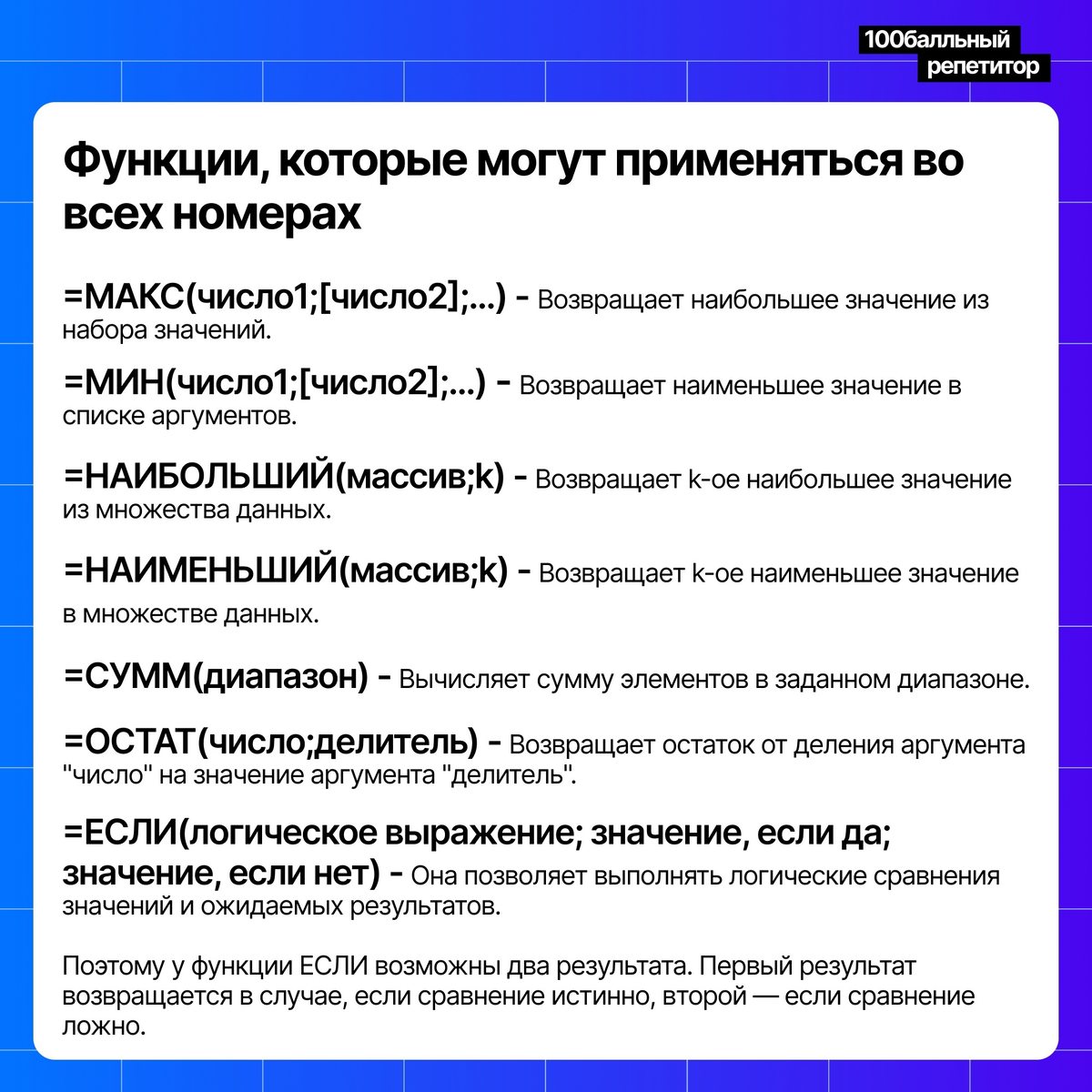 100балльный репетитор

Функции, которые могут применяться во всех номерах

=МАКС(число1;[число2];...) - Возвращает наибольшее значение из набора значений.

=МИН(число1;[число2];...) - Возвращает наименьшее значение в списке аргументов.

=НАИБОЛЬШИЙ(массив;k) - Возвращает k-ое наибольшее значение из множества данных.

=НАИМЕНЬШИЙ(массив;k) - Возвращает k-ое наименьшее значение в множестве данных.

=СУММ(диапазон) - Вычисляет сумму элементов в заданном диапазоне.

=ОСТАТ(число;делитель) - Возвращает остаток от деления аргумента "число" на значение аргумента "делитель".

=ЕСЛИ(логическое выражение; значение, если да; значение, если нет) - Она позволяет выполнять логические сравнения значений и ожидаемых результатов.

Поэтому у функции ЕСЛИ возможны два результата. Первый результат возвращается в случае, если сравнение истинно, второй — если сравнение ложно.